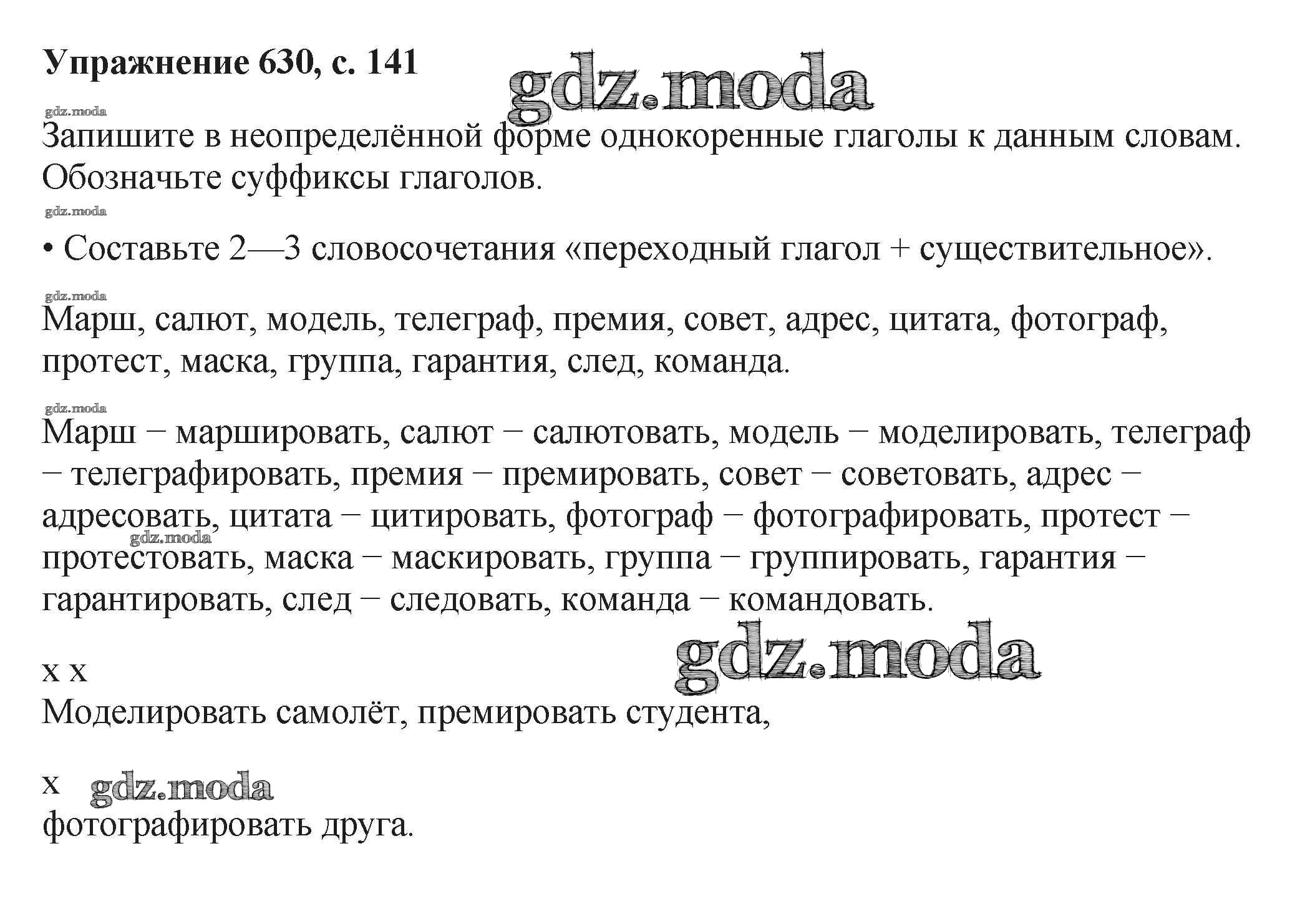 Упражнение 630, с. 141

gdz.moda

gdz.moda

Запишите в неопределённой форме однокоренные глаголы к данным словам. Обозначьте суффиксы глаголов.

gdz.moda

• Составьте 2—3 словосочетания «переходный глагол + существительное».

gdz.moda

Марш, салют, модель, телеграф, премия, совет, адрес, цитата, фотограф, протест, маска, группа, гарантия, след, команда.

gdz.moda

Марш – маршировать, салют – салютовать, модель – моделировать, телеграф – телеграфировать, премия – премировать, совет – советовать, адрес – адресовать, цитата – цитировать, фотограф – фотографировать, протест – протестовать, маска – маскировать, группа – группировать, гарантия – гарантировать, след – следовать, команда – командовать.

gdz.moda

gdz.moda

х х
Моделировать самолёт, премировать студента,

х gdz.moda
фотографировать друга.